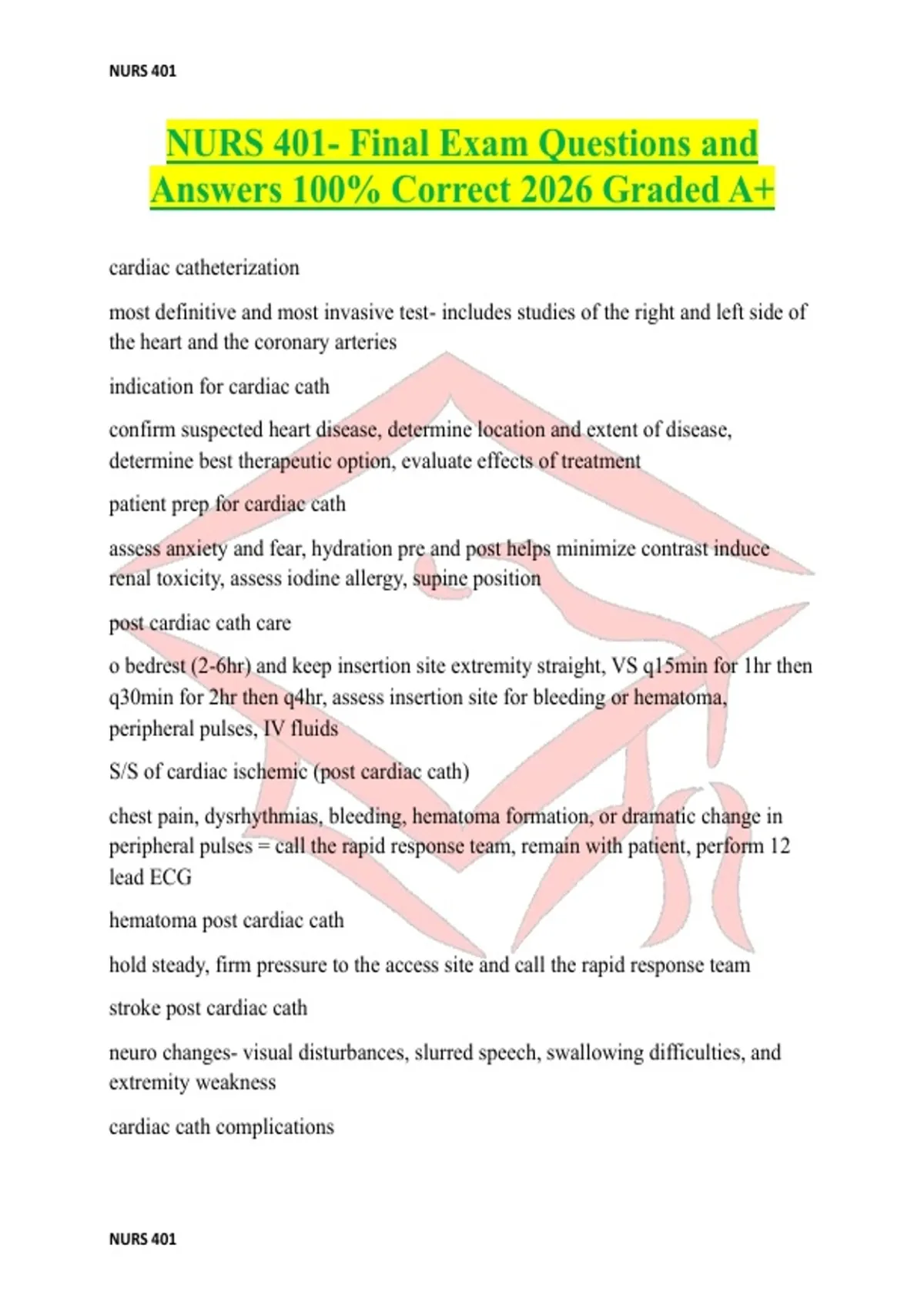 NURS 401

NURS 401- Final Exam Questions and Answers 100% Correct 2026 Graded A+

cardiac catheterization

most definitive and most invasive test- includes studies of the right and left side of the heart and the coronary arteries

indication for cardiac cath

confirm suspected heart disease, determine location and extent of disease, determine best therapeutic option, evaluate effects of treatment

patient prep for cardiac cath

assess anxiety and fear, hydration pre and post helps minimize contrast induce renal toxicity, assess iodine allergy, supine position

post cardiac cath care

o bedrest (2-6hr) and keep insertion site extremity straight, VS q15min for 1hr then q30min for 2hr then q4hr, assess insertion site for bleeding or hematoma, peripheral pulses, IV fluids

S/S of cardiac ischemic (post cardiac cath)

chest pain, dysrhythmias, bleeding, hematoma formation, or dramatic change in peripheral pulses = call the rapid response team, remain with patient, perform 12 lead ECG

hematoma post cardiac cath

hold steady, firm pressure to the access site and call the rapid response team

stroke post cardiac cath

neuro changes- visual disturbances, slurred speech, swallowing difficulties, and extremity weakness

cardiac cath complications

NURS 401